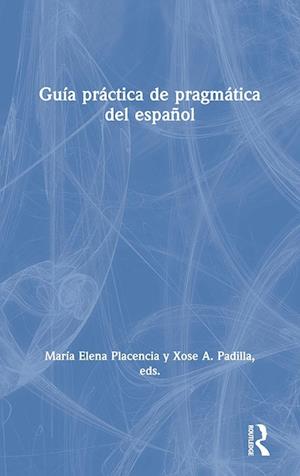 Guía práctica de pragmática del español

María Elena Placencia y Xose A. Padilla, eds.

ROUTLEDGE